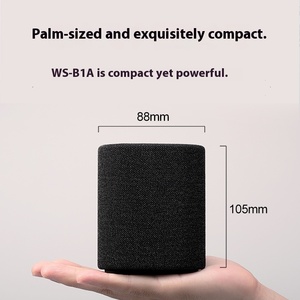 Palm-sized and exquisitely compact.

WS-B1A is compact yet powerful.

88mm

105mm